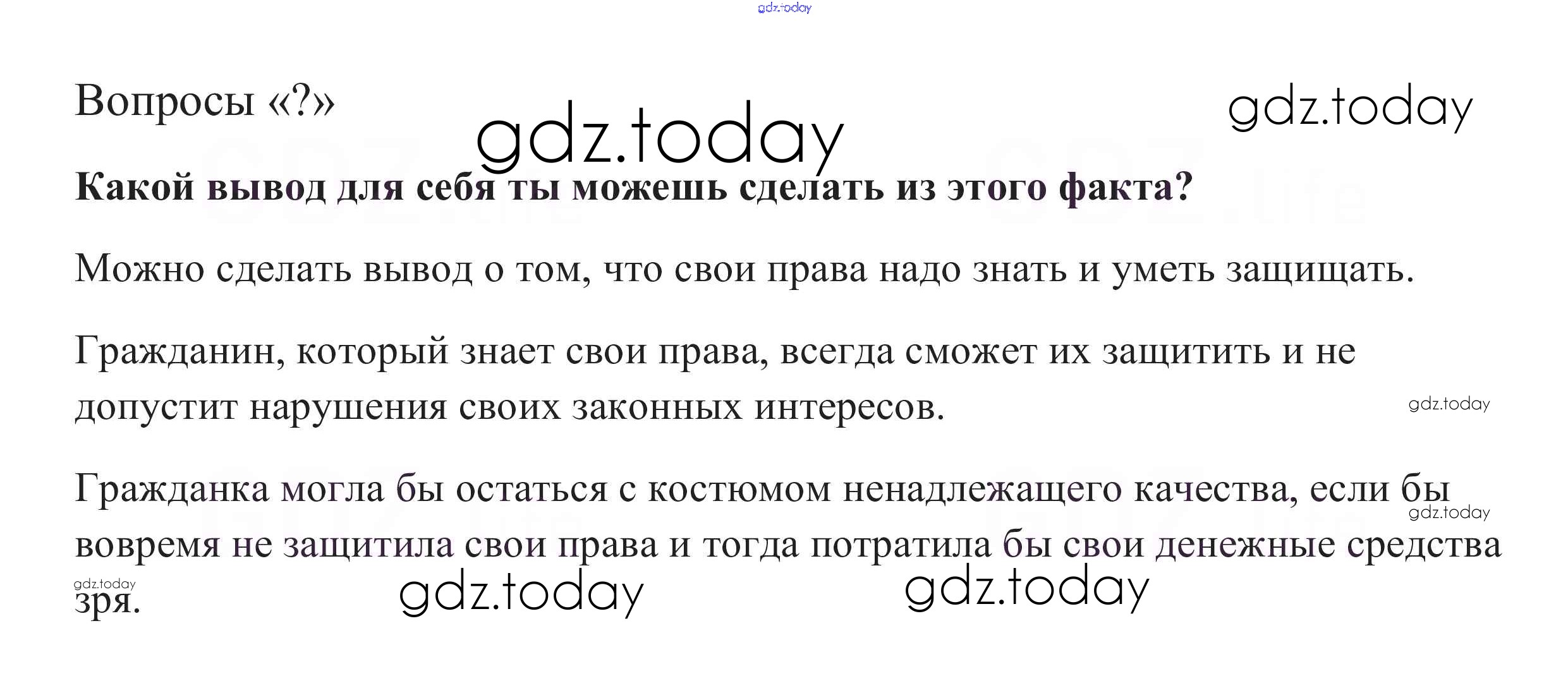 Вопросы «?»

Какой вывод для себя ты можешь сделать из этого факта?

Можно сделать вывод о том, что свои права надо знать и уметь защищать.

Гражданин, который знает свои права, всегда сможет их защитить и не допустит нарушения своих законных интересов.

Гражданка могла бы остаться с костюмом ненадлежащего качества, если бы вовремя не защитила свои права и тогда потратила бы свои денежные средства зря.

gdz.today

GDZ.life